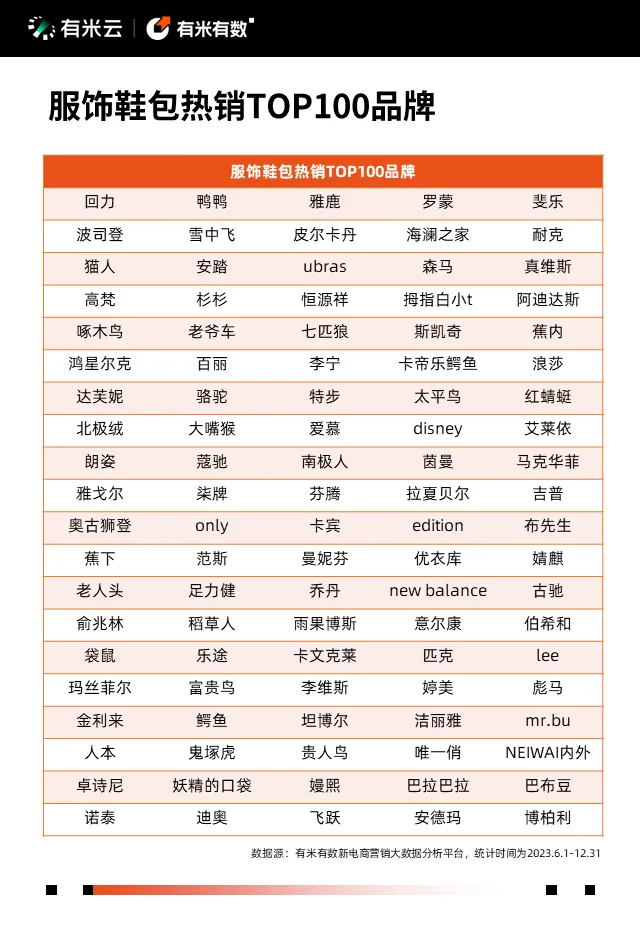 有米云 | 有米有数

服饰鞋包热销TOP100品牌

| 服饰鞋包热销TOP100品牌 | | | | |
|---|---|---|---|---|
| 回力 | 鸭鸭 | 雅鹿 | 罗蒙 | 斐乐 |
| 波司登 | 雪中飞 | 皮尔卡丹 | 海澜之家 | 耐克 |
| 猫人 | 安踏 | ubras | 森马 | 真维斯 |
| 高梵 | 杉杉 | 恒源祥 | 拇指白小t | 阿迪达斯 |
| 啄木鸟 | 老爷车 | 七匹狼 | 斯凯奇 | 蕉内 |
| 鸿星尔克 | 百丽 | 李宁 | 卡帝乐鳄鱼 | 浪莎 |
| 达芙妮 | 骆驼 | 特步 | 太平鸟 | 红蜻蜓 |
| 北极绒 | 大嘴猴 | 爱慕 | disney | 艾莱依 |
| 朗姿 | 蔻驰 | 南极人 | 茵曼 | 马克华菲 |
| 雅戈尔 | 柒牌 | 芬腾 | 拉夏贝尔 | 吉普 |
| 奥古狮登 | only | 卡宾 | edition | 布先生 |
| 蕉下 | 范斯 | 曼妮芬 | 优衣库 | 婧麒 |
| 老人头 | 足力健 | 乔丹 | new balance | 古驰 |
| 俞兆林 | 稻草人 | 雨果博斯 | 意尔康 | 伯希和 |
| 袋鼠 | 乐途 | 卡文克莱 | 匹克 | lee |
| 玛丝菲尔 | 富贵鸟 | 李维斯 | 婷美 | 彪马 |
| 金利来 | 鳄鱼 | 坦博尔 | 洁丽雅 | mr.bu |
| 人本 | 鬼塚虎 | 贵人鸟 | 唯一俏 | NEIWAI内外 |
| 卓诗尼 | 妖精的口袋 | 嫚熙 | 巴拉巴拉 | 巴布豆 |
| 诺泰 | 迪奥 | 飞跃 | 安德玛 | 博柏利 |

数据源：有米有数新电商营销大数据分析平台，统计时间为2023.6.1-12.31